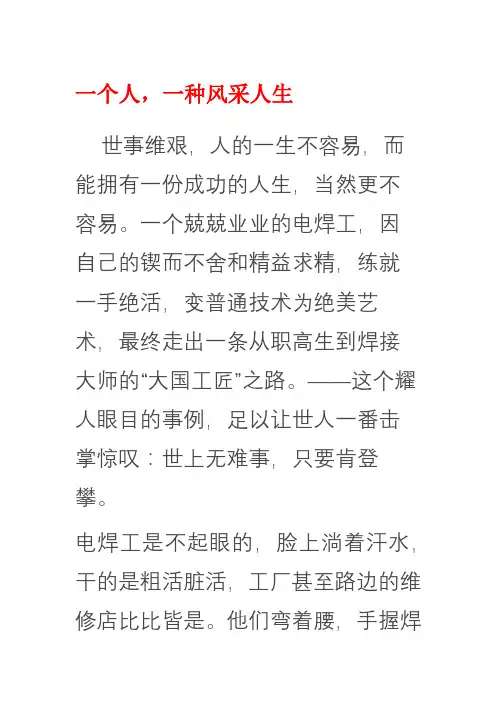 一个人，一种风采人生

世事维艰，人的一生不容易，而能拥有一份成功的人生，当然更不容易。一个兢兢业业的电焊工，因自己的锲而不舍和精益求精，练就一手绝活，变普通技术为绝美艺术，最终走出一条从职高生到焊接大师的“大国工匠”之路。——这个耀人眼目的事例，足以让世人一番击掌惊叹：世上无难事，只要肯登攀。

电焊工是不起眼的，脸上淌着汗水，干的是粗活脏活，工厂甚至路边的维修店比比皆是。他们弯着腰，手握焊